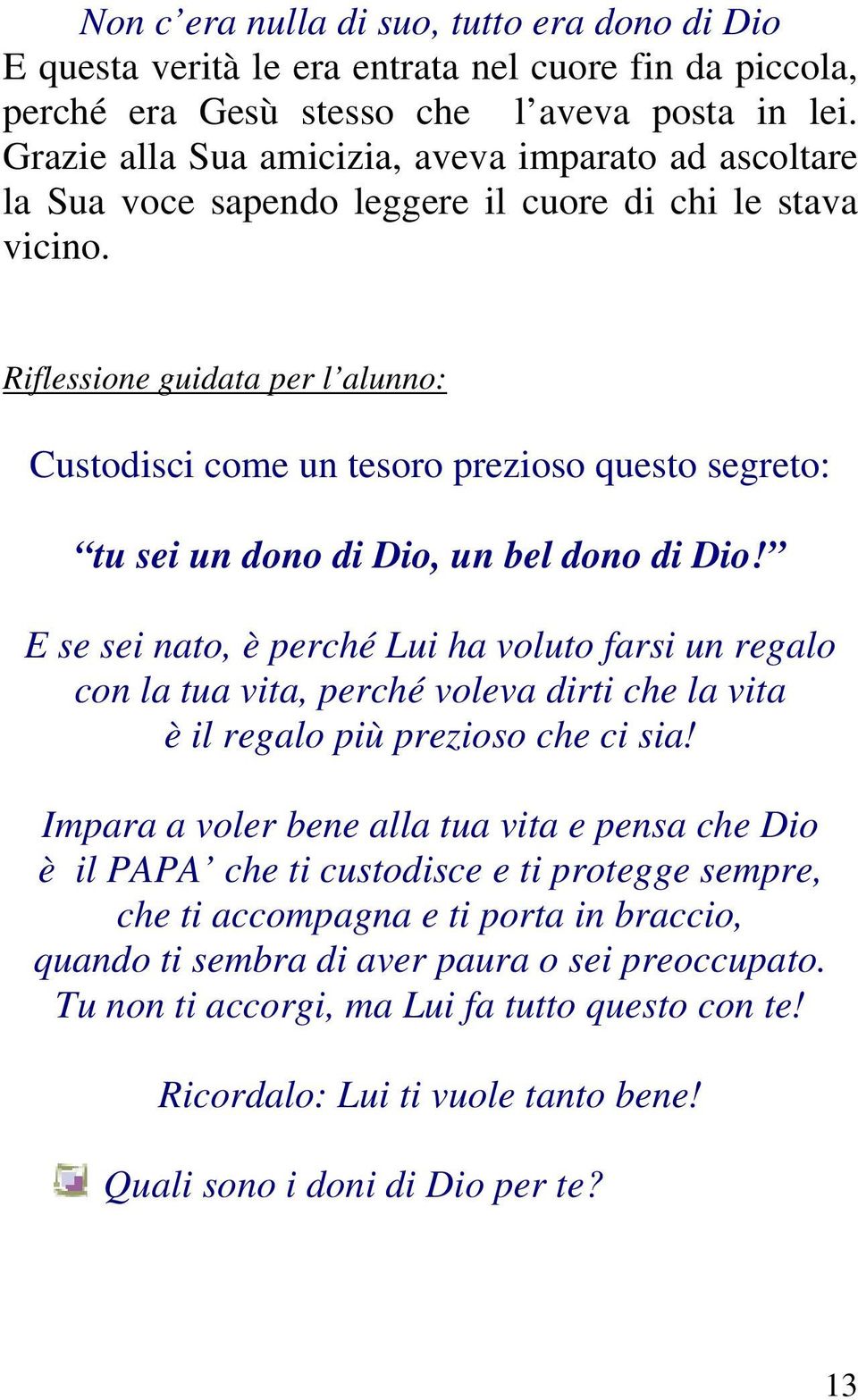 Non c’era nulla di suo, tutto era dono di Dio
E questa verità le era entrata nel cuore fin da piccola, perché era Gesù stesso che l’aveva posta in lei. Grazie alla Sua amicizia, aveva imparato ad ascoltare la Sua voce sapendo leggere il cuore di chi le stava vicino.

Riflessione guidata per l’alunno:

Custodisci come un tesoro prezioso questo segreto:

“tu sei un dono di Dio, un bel dono di Dio!”

E se sei nato, è perché Lui ha voluto farsi un regalo con la tua vita, perché voleva dirti che la vita è il regalo più prezioso che ci sia!

Impara a voler bene alla tua vita e pensa che Dio è il PAPA’ che ti custodisce e ti protegge sempre, che ti accompagna e ti porta in braccio, quando ti sembra di aver paura o sei preoccupato. Tu non ti accorgi, ma Lui fa tutto questo con te!

Ricordalo: Lui ti vuole tanto bene!

Quali sono i doni di Dio per te?

13